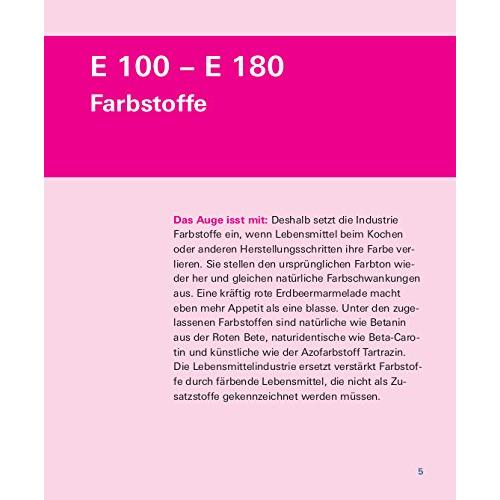 E 100 – E 180
Farbstoffe

Das Auge isst mit: Deshalb setzt die Industrie Farbstoffe ein, wenn Lebensmittel beim Kochen oder anderen Herstellungsschritten ihre Farbe verlieren. Sie stellen den ursprünglichen Farbton wieder her und gleichen natürliche Farbschwankungen aus. Eine kräftig rote Erdbeermarmelade macht eben mehr Appetit als eine blasse. Unter den zugelassenen Farbstoffen sind natürliche wie Betanin aus der Roten Bete, naturidentische wie Beta-Carotin und künstliche wie der Azofarbstoff Tartrazin. Die Lebensmittelindustrie ersetzt verstärkt Farbstoffe durch färbende Lebensmittel, die nicht als Zusatzstoffe gekennzeichnet werden müssen.

5